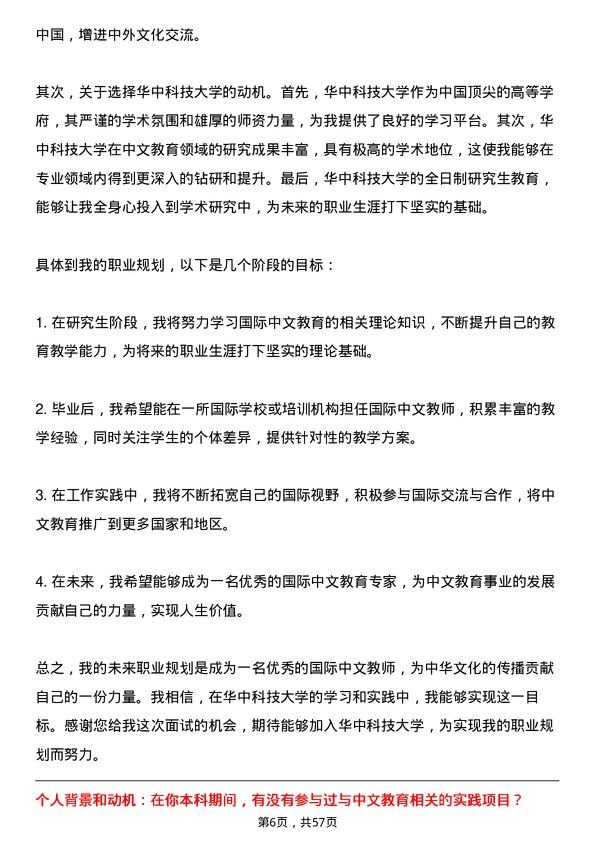 中国，增进中外文化交流。

其次，关于选择华中科技大学的动机。首先，华中科技大学作为中国顶尖的高等学府，其严谨的学术氛围和雄厚的师资力量，为我提供了良好的学习平台。其次，华中科技大学在中文教育领域的研究成果丰富，具有极高的学术地位，这使我能够在专业领域内得到更深入的钻研和提升。最后，华中科技大学的全日制研究生教育，能够让我全身心投入到学术研究中，为未来的职业生涯打下坚实的基础。

具体到我的职业规划，以下是几个阶段的目标：

1. 在研究生阶段，我将努力学习国际中文教育的相关理论知识，不断提升自己的教育教学能力，为将来的职业生涯打下坚实的理论基础。

2. 毕业后，我希望能在一所国际学校或培训机构担任国际中文教师，积累丰富的教学经验，同时关注学生的个体差异，提供针对性的教学方案。

3. 在工作实践中，我将不断拓宽自己的国际视野，积极参与国际交流与合作，将中文教育推广到更多国家和地区。

4. 在未来，我希望能够成为一名优秀的国际中文教育专家，为中文教育事业的发展贡献自己的力量，实现人生价值。

总之，我的未来职业规划是成为一名优秀的国际中文教师，为中华文化的传播贡献自己的一份力量。我相信，在华中科技大学的学习和实践中，我能够实现这一目标。感谢您给我这次面试的机会，期待能够加入华中科技大学，为实现我的职业规划而努力。

个人背景和动机：在你本科期间，有没有参与过与中文教育相关的实践项目？

第6页，共57页